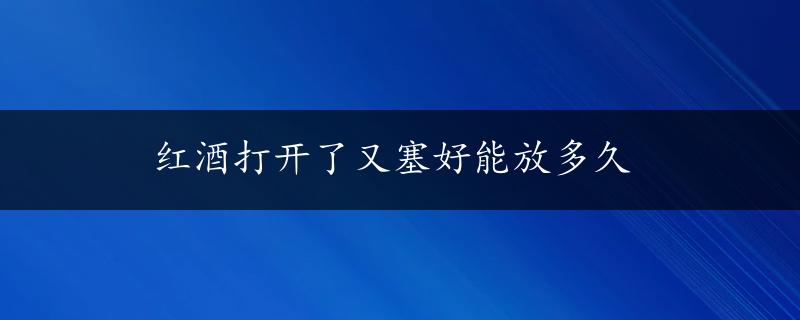 红酒打开了又塞好能放多久